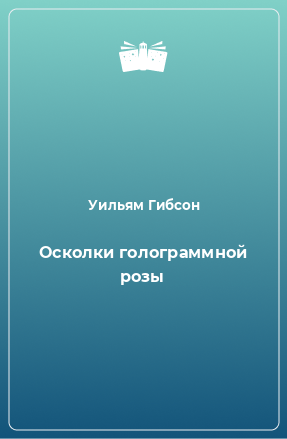 Уильям Гибсон

Осколки голограммной розы